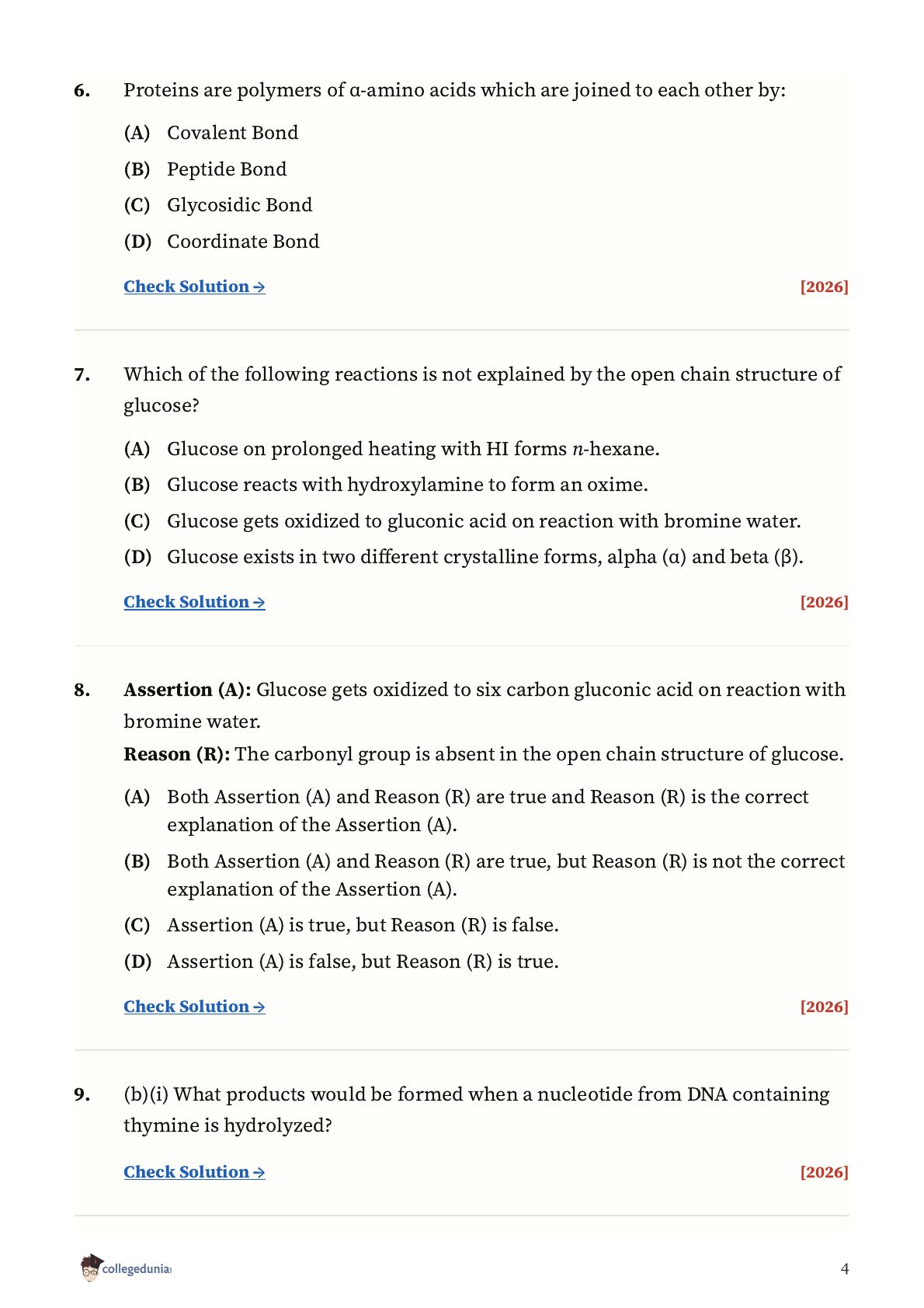 6. Proteins are polymers of α-amino acids which are joined to each other by:

(A) Covalent Bond

(B) Peptide Bond

(C) Glycosidic Bond

(D) Coordinate Bond

Check Solution → [2026]

7. Which of the following reactions is not explained by the open chain structure of glucose?

(A) Glucose on prolonged heating with HI forms $n$-hexane.

(B) Glucose reacts with hydroxylamine to form an oxime.

(C) Glucose gets oxidized to gluconic acid on reaction with bromine water.

(D) Glucose exists in two different crystalline forms, alpha (α) and beta (β).

Check Solution → [2026]

8. Assertion (A): Glucose gets oxidized to six carbon gluconic acid on reaction with bromine water.

Reason (R): The carbonyl group is absent in the open chain structure of glucose.

(A) Both Assertion (A) and Reason (R) are true and Reason (R) is the correct explanation of the Assertion (A).

(B) Both Assertion (A) and Reason (R) are true, but Reason (R) is not the correct explanation of the Assertion (A).

(C) Assertion (A) is true, but Reason (R) is false.

(D) Assertion (A) is false, but Reason (R) is true.

Check Solution → [2026]

9. (b)(i) What products would be formed when a nucleotide from DNA containing thymine is hydrolyzed?

Check Solution → [2026]

collegedunia

4